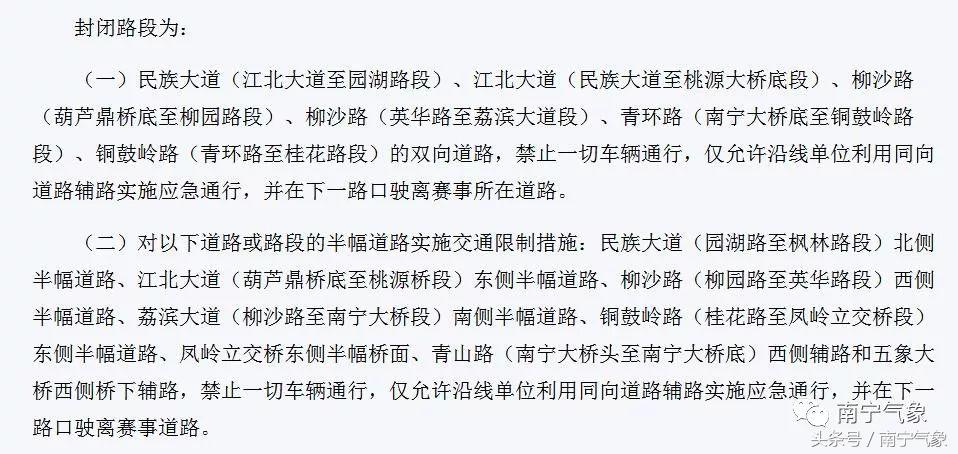 封闭路段为：

（一）民族大道（江北大道至园湖路段）、江北大道（民族大道至桃源大桥底段）、柳沙路（葫芦鼎桥底至柳园路段）、柳沙路（英华路至荔滨大道段）、青环路（南宁大桥底至铜鼓岭路段）、铜鼓岭路（青环路至桂花路段）的双向道路，禁止一切车辆通行，仅允许沿线单位利用同向道路辅路实施应急通行，并在下一路口驶离赛事所在道路。

（二）对以下道路或路段的半幅道路实施交通限制措施：民族大道（园湖路至枫林路段）北侧半幅道路、江北大道（葫芦鼎桥底至桃源桥段）东侧半幅道路、柳沙路（柳园路至英华路段）西侧半幅道路、荔滨大道（柳沙路至南宁大桥段）南侧半幅道路、铜鼓岭路（桂花路至凤岭立交桥段）东侧半幅道路、凤岭立交桥东侧半幅桥面、青山路（南宁大桥头至南宁大桥底）西侧辅路和五象大桥西侧桥下辅路，禁止一切车辆通行，仅允许沿线单位利用同向道路辅路实施应急通行，并在下一路口驶离赛事道路。

南宁气象
头条号 / 南宁气象